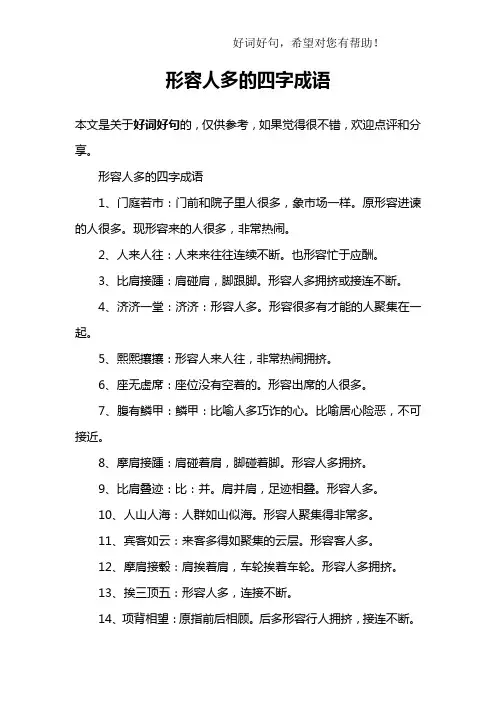 好词好句，希望对您有帮助！

形容人多的四字成语

本文是关于好词好句的，仅供参考，如果觉得很不错，欢迎点评和分享。

形容人多的四字成语

1、门庭若市：门前和院子里人很多，象市场一样。原形容进谏的人很多。现形容来的人很多，非常热闹。

2、人来人往：人来来往往连续不断。也形容忙于应酬。

3、比肩接踵：肩碰肩，脚跟脚。形容人多拥挤或接连不断。

4、济济一堂：济济：形容人多。形容很多有才能的人聚集在一起。

5、熙熙攘攘：形容人来人往，非常热闹拥挤。

6、座无虚席：座位没有空着的。形容出席的人很多。

7、腹有鳞甲：鳞甲：比喻人多巧诈的心。比喻居心险恶，不可接近。

8、摩肩接踵：肩碰着肩，脚碰着脚。形容人多拥挤。

9、比肩叠迹：比：并。肩并肩，足迹相叠。形容人多。

10、人山人海：人群如山似海。形容人聚集得非常多。

11、宾客如云：来客多得如聚集的云层。形容客人多。

12、摩肩接毂：肩挨着肩，车轮挨着车轮。形容人多拥挤。

13、挨三顶五：形容人多，连接不断。

14、项背相望：原指前后相顾。后多形容行人拥挤，接连不断。